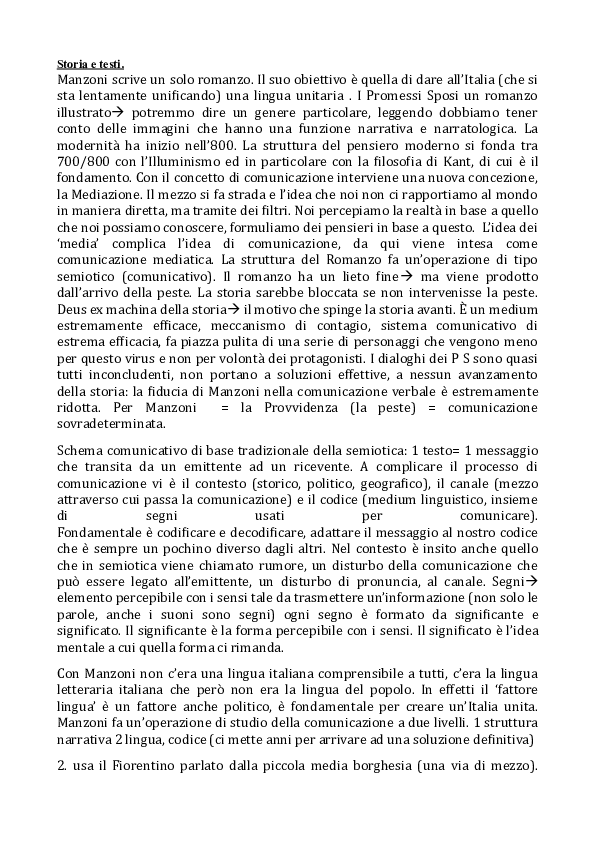 Storia e testi.
Manzoni scrive un solo romanzo. Il suo obiettivo è quella di dare all'Italia (che si sta lentamente unificando) una lingua unitaria . I Promessi Sposi un romanzo illustrato→ potremmo dire un genere particolare, leggendo dobbiamo tener conto delle immagini che hanno una funzione narrativa e narratologica. La modernità ha inizio nell'800. La struttura del pensiero moderno si fonda tra 700/800 con l'Illuminismo ed in particolare con la filosofia di Kant, di cui è il fondamento. Con il concetto di comunicazione interviene una nuova concezione, la Mediazione. Il mezzo si fa strada e l'idea che noi non ci rapportiamo al mondo in maniera diretta, ma tramite dei filtri. Noi percepiamo la realtà in base a quello che noi possiamo conoscere, formuliamo dei pensieri in base a questo. L'idea dei 'media' complica l'idea di comunicazione, da qui viene intesa come comunicazione mediatica. La struttura del Romanzo fa un'operazione di tipo semiotico (comunicativo). Il romanzo ha un lieto fine→ ma viene prodotto dall'arrivo della peste. La storia sarebbe bloccata se non intervenisse la peste. Deus ex machina della storia→ il motivo che spinge la storia avanti. È un medium estremamente efficace, meccanismo di contagio, sistema comunicativo di estrema efficacia, fa piazza pulita di una serie di personaggi che vengono meno per questo virus e non per volontà dei protagonisti. I dialoghi dei P S sono quasi tutti inconcludenti, non portano a soluzioni effettive, a nessun avanzamento della storia: la fiducia di Manzoni nella comunicazione verbale è estremamente ridotta. Per Manzoni = la Provvidenza (la peste) = comunicazione sovradeterminata.

Schema comunicativo di base tradizionale della semiotica: 1 testo= 1 messaggio che transita da un emittente ad un ricevente. A complicare il processo di comunicazione vi è il contesto (storico, politico, geografico), il canale (mezzo attraverso cui passa la comunicazione) e il codice (medium linguistico, insieme di segni usati per comunicare). Fondamentale è codificare e decodificare, adattare il messaggio al nostro codice che è sempre un pochino diverso dagli altri. Nel contesto è insito anche quello che in semiotica viene chiamato rumore, un disturbo della comunicazione che può essere legato all'emittente, un disturbo di pronuncia, al canale. Segni→ elemento percepibile con i sensi tale da trasmettere un'informazione (non solo le parole, anche i suoni sono segni) ogni segno è formato da significante e significato. Il significante è la forma percepibile con i sensi. Il significato è l'idea mentale a cui quella forma ci rimanda.

Con Manzoni non c'era una lingua italiana comprensibile a tutti, c'era la lingua letteraria italiana che però non era la lingua del popolo. In effetti il 'fattore lingua' è un fattore anche politico, è fondamentale per creare un'Italia unita. Manzoni fa un'operazione di studio della comunicazione a due livelli. 1 struttura narrativa 2 lingua, codice (ci mette anni per arrivare ad una soluzione definitiva)

2. usa il Fiorentino parlato dalla piccola media borghesia (una via di mezzo).